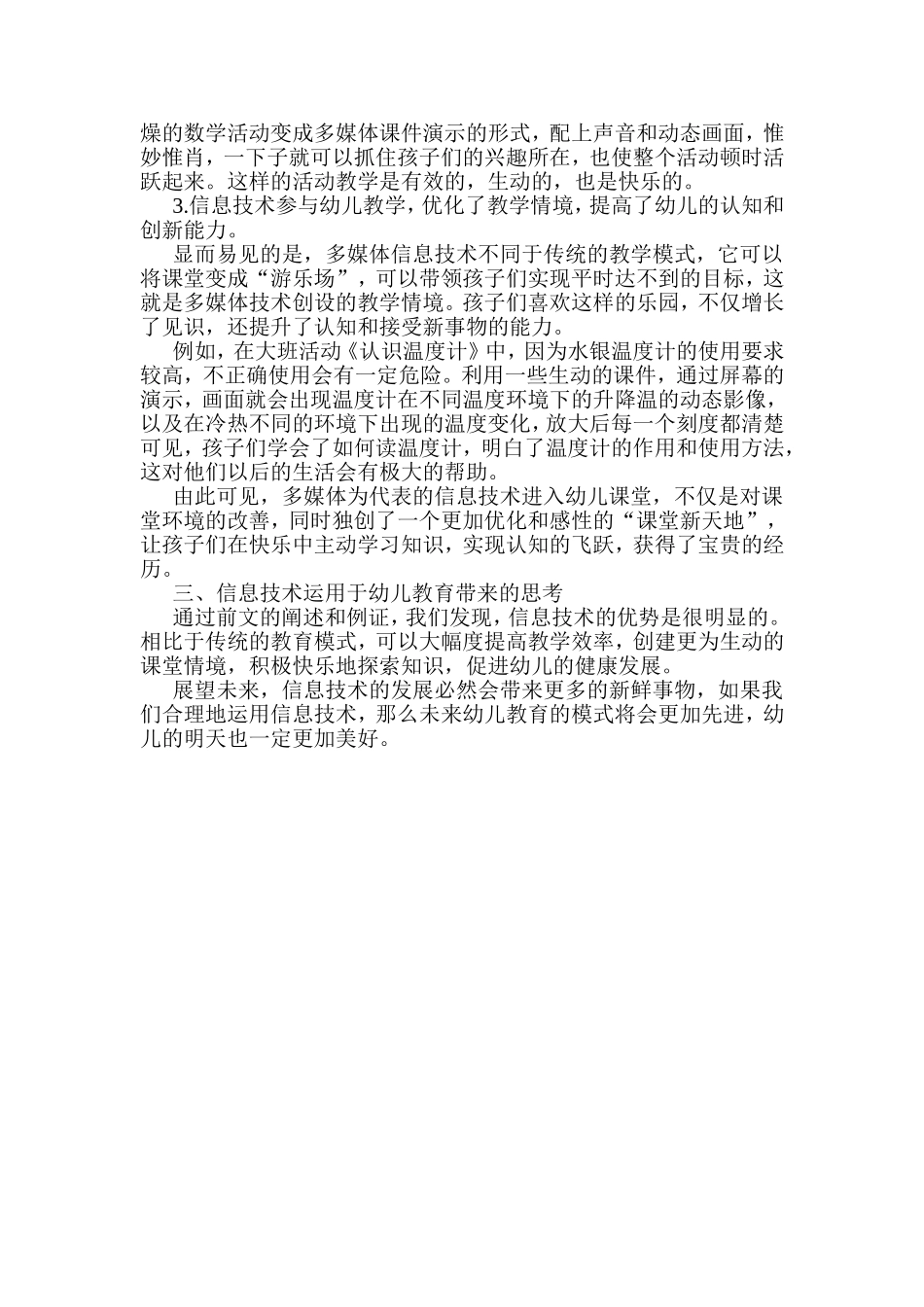 燥的数学活动变成多媒体课件演示的形式，配上声音和动态画面，惟妙惟肖，一下子就可以抓住孩子们的兴趣所在，也使整个活动顿时活跃起来。这样的活动教学是有效的，生动的，也是快乐的。

3.信息技术参与幼儿教学，优化了教学情境，提高了幼儿的认知和创新能力。

显而易见的是，多媒体信息技术不同于传统的教学模式，它可以将课堂变成“游乐场”，可以带领孩子们实现平时达不到的目标，这就是多媒体技术创设的教学情境。孩子们喜欢这样的乐园，不仅增长了见识，还提升了认知和接受新事物的能力。

例如，在大班活动《认识温度计》中，因为水银温度计的使用要求较高，不正确使用会有一定危险。利用一些生动的课件，通过屏幕的演示，画面就会出现温度计在不同温度环境下的升降温的动态影像，以及在冷热不同的环境下出现的温度变化，放大后每一个刻度都清楚可见，孩子们学会了如何读温度计，明白了温度计的作用和使用方法，这对他们以后的生活会有极大的帮助。

由此可见，多媒体为代表的信息技术进入幼儿课堂，不仅是对课堂环境的改善，同时独创了一个更加优化和感性的“课堂新天地”，让孩子们在快乐中主动学习知识，实现认知的飞跃，获得了宝贵的经历。

三、信息技术运用于幼儿教育带来的思考

通过前文的阐述和例证，我们发现，信息技术的优势是很明显的。相比于传统的教育模式，可以大幅度提高教学效率，创建更为生动的课堂情境，积极快乐地探索知识，促进幼儿的健康发展。

展望未来，信息技术的发展必然会带来更多的新鲜事物，如果我们合理地运用信息技术，那么未来幼儿教育的模式将会更加先进，幼儿的明天也一定更加美好。